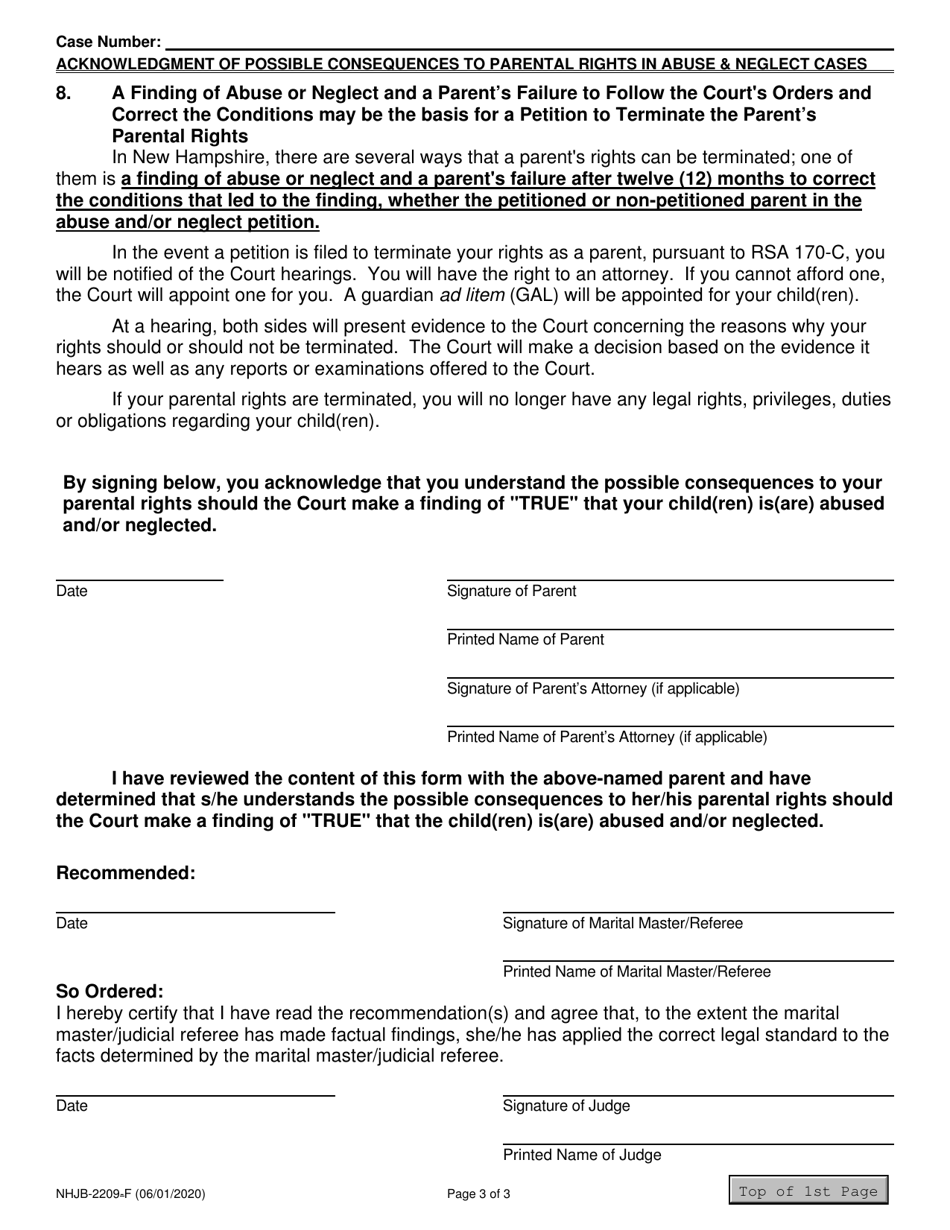 Case Number:
ACKNOWLEDGMENT OF POSSIBLE CONSEQUENCES TO PARENTAL RIGHTS IN ABUSE & NEGLECT CASES

8. A Finding of Abuse or Neglect and a Parent's Failure to Follow the Court's Orders and Correct the Conditions may be the basis for a Petition to Terminate the Parent's Parental Rights

In New Hampshire, there are several ways that a parent's rights can be terminated; one of them is a finding of abuse or neglect and a parent's failure after twelve (12) months to correct the conditions that led to the finding, whether the petitioned or non-petitioned parent in the abuse and/or neglect petition.

In the event a petition is filed to terminate your rights as a parent, pursuant to RSA 170-C, you will be notified of the Court hearings. You will have the right to an attorney. If you cannot afford one, the Court will appoint one for you. A guardian ad litem (GAL) will be appointed for your child(ren).

At a hearing, both sides will present evidence to the Court concerning the reasons why your rights should or should not be terminated. The Court will make a decision based on the evidence it hears as well as any reports or examinations offered to the Court.

If your parental rights are terminated, you will no longer have any legal rights, privileges, duties or obligations regarding your child(ren).

By signing below, you acknowledge that you understand the possible consequences to your parental rights should the Court make a finding of "TRUE" that your child(ren) is(are) abused and/or neglected.

Date

Signature of Parent

Printed Name of Parent

Signature of Parent's Attorney (if applicable)

Printed Name of Parent's Attorney (if applicable)

I have reviewed the content of this form with the above-named parent and have determined that s/he understands the possible consequences to her/his parental rights should the Court make a finding of "TRUE" that the child(ren) is(are) abused and/or neglected.

Recommended:

Date

Signature of Marital Master/Referee

Printed Name of Marital Master/Referee

So Ordered:
I hereby certify that I have read the recommendation(s) and agree that, to the extent the marital master/judicial referee has made factual findings, she/he has applied the correct legal standard to the facts determined by the marital master/judicial referee.

Date

Signature of Judge

Printed Name of Judge

NHJB-2209-F (06/01/2020)

Page 3 of 3

Top of 1st Page